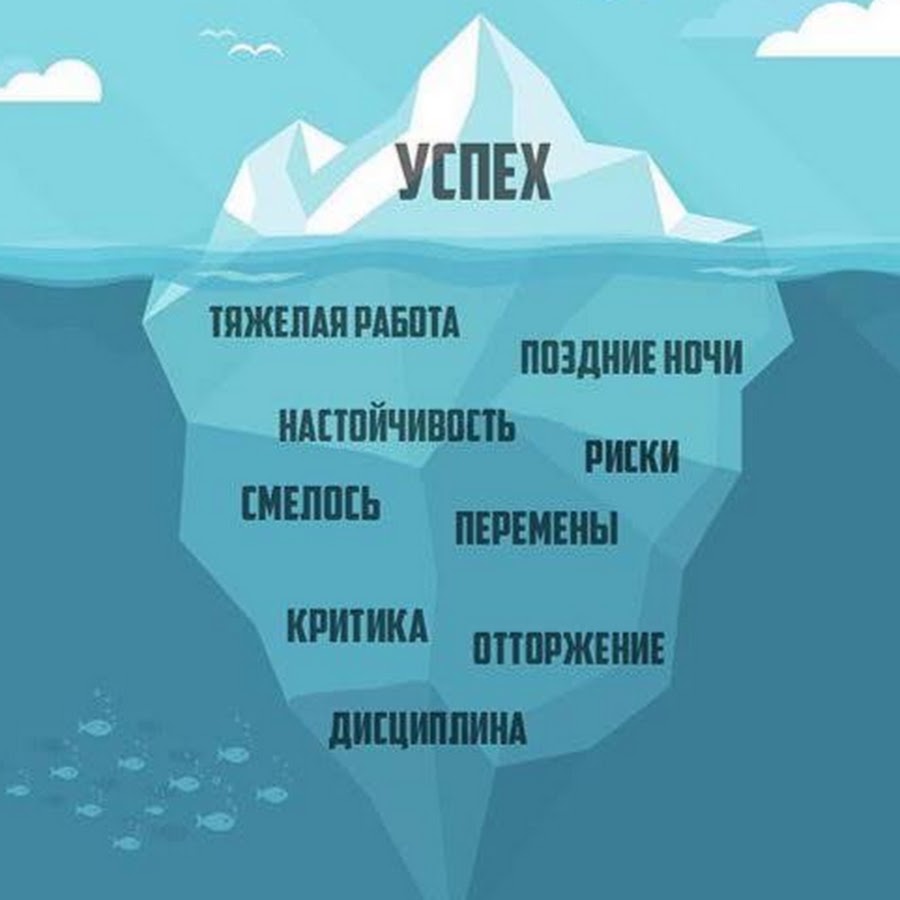 УСПЕХ

ТЯЖЕЛАЯ РАБОТА

ПОЗДНИЕ НОЧИ

НАСТОЙЧИВОСТЬ

РИСКИ

СМЕЛОСЬ

ПЕРЕМЕНЫ

КРИТИКА

ОТТОРЖЕНИЕ

ДИСЦИПЛИНА